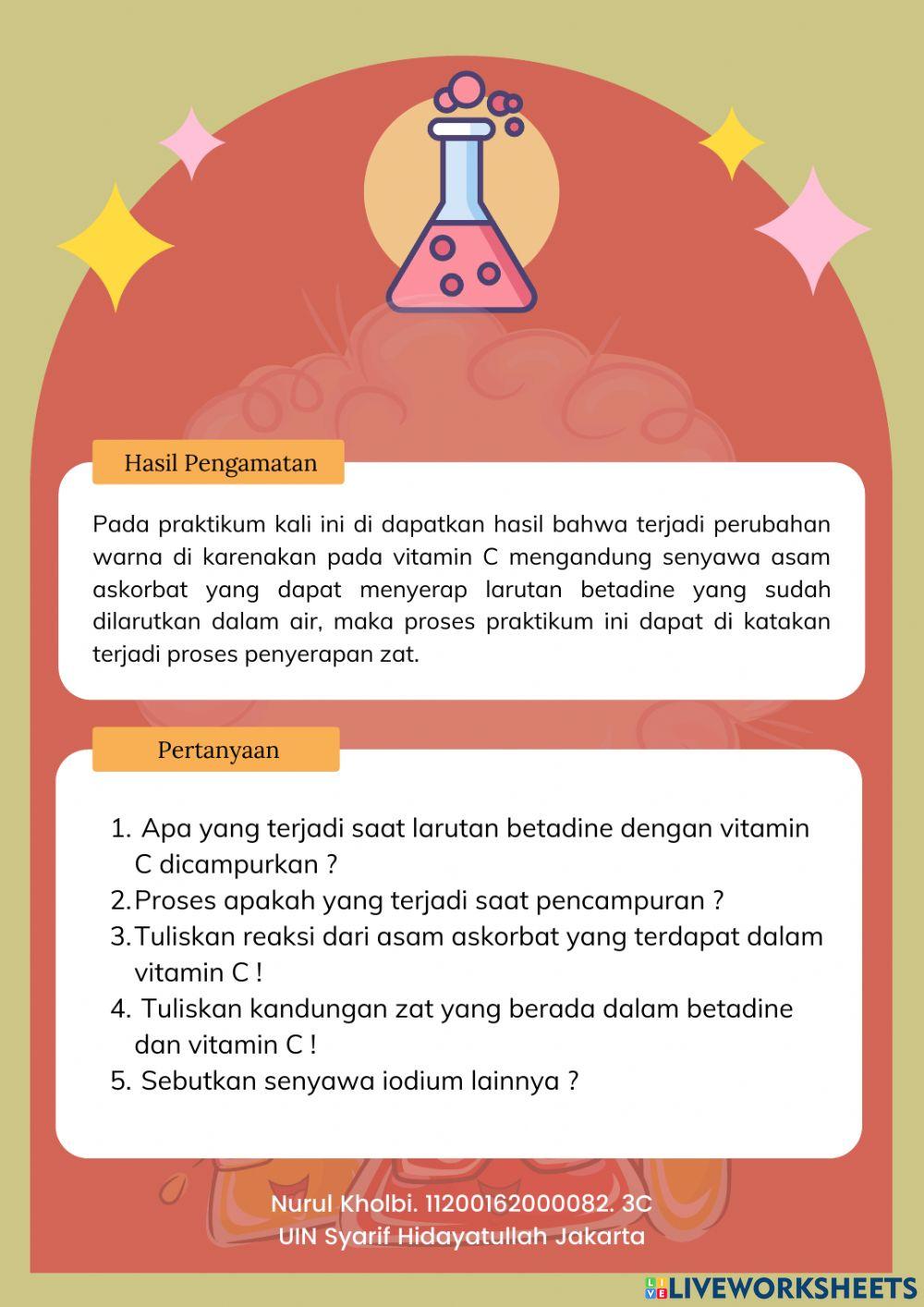 Hasil Pengamatan

Pada praktikum kali ini di dapatkan hasil bahwa terjadi perubahan warna di karenakan pada vitamin C mengandung senyawa asam askorbat yang dapat menyerap larutan betadine yang sudah dilarutkan dalam air, maka proses praktikum ini dapat di katakan terjadi proses penyerapan zat.

Pertanyaan

1. Apa yang terjadi saat larutan betadine dengan vitamin C dicampurkan ?
2. Proses apakah yang terjadi saat pencampuran ?
3. Tuliskan reaksi dari asam askorbat yang terdapat dalam vitamin C !
4. Tuliskan kandungan zat yang berada dalam betadine dan vitamin C !
5. Sebutkan senyawa iodium lainnya ?

Nurul Kholbi. 11200162000082. 3C
UIN Syarif Hidayatullah Jakarta

LIVEWORKSHEETS